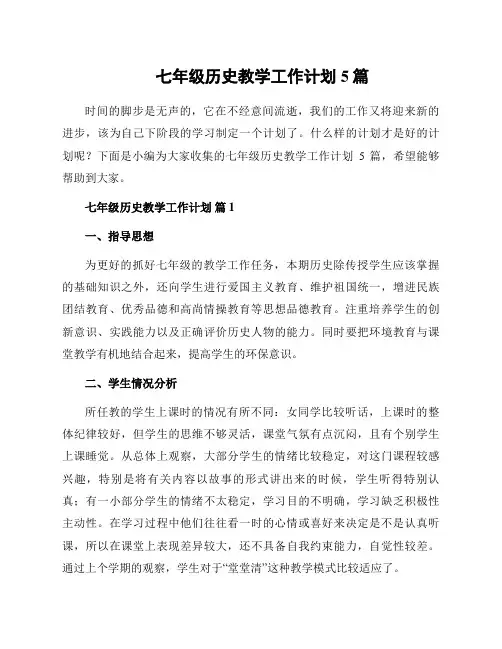 七年级历史教学工作计划 5 篇

时间的脚步是无声的，它在不经意间流逝，我们的工作又将迎来新的进步，该为自己下阶段的学习制定一个计划了。什么样的计划才是好的计划呢？下面是小编为大家收集的七年级历史教学工作计划 5 篇，希望能够帮助到大家。

七年级历史教学工作计划 篇 1

一、指导思想

为更好的抓好七年级的教学工作任务，本期历史除传授学生应该掌握的基础知识之外，还向学生进行爱国主义教育、维护祖国统一，增进民族团结教育、优秀品德和高尚情操教育等思想品德教育。注重培养学生的创新意识、实践能力以及正确评价历史人物的能力。同时要把环境教育与课堂教学有机地结合起来，提高学生的环保意识。

二、学生情况分析

所任教的学生上课时的情况有所不同：女同学比较听话，上课时的整体纪律较好，但学生的思维不够灵活，课堂气氛有点沉闷，且有个别学生上课睡觉。从总体上观察，大部分学生的情绪比较稳定，对这门课程较感兴趣，特别是将有关内容以故事的形式讲出来的时候，学生听得特别认真；有一小部分学生的情绪不太稳定，学习目的不明确，学习缺乏积极性主动性。在学习过程中他们往往看一时的心情或喜好来决定是不是认真听课，所以在课堂上表现差异较大，还不具备自我约束能力，自觉性较差。通过上个学期的观察，学生对于“堂堂清”这种教学模式比较适应了。